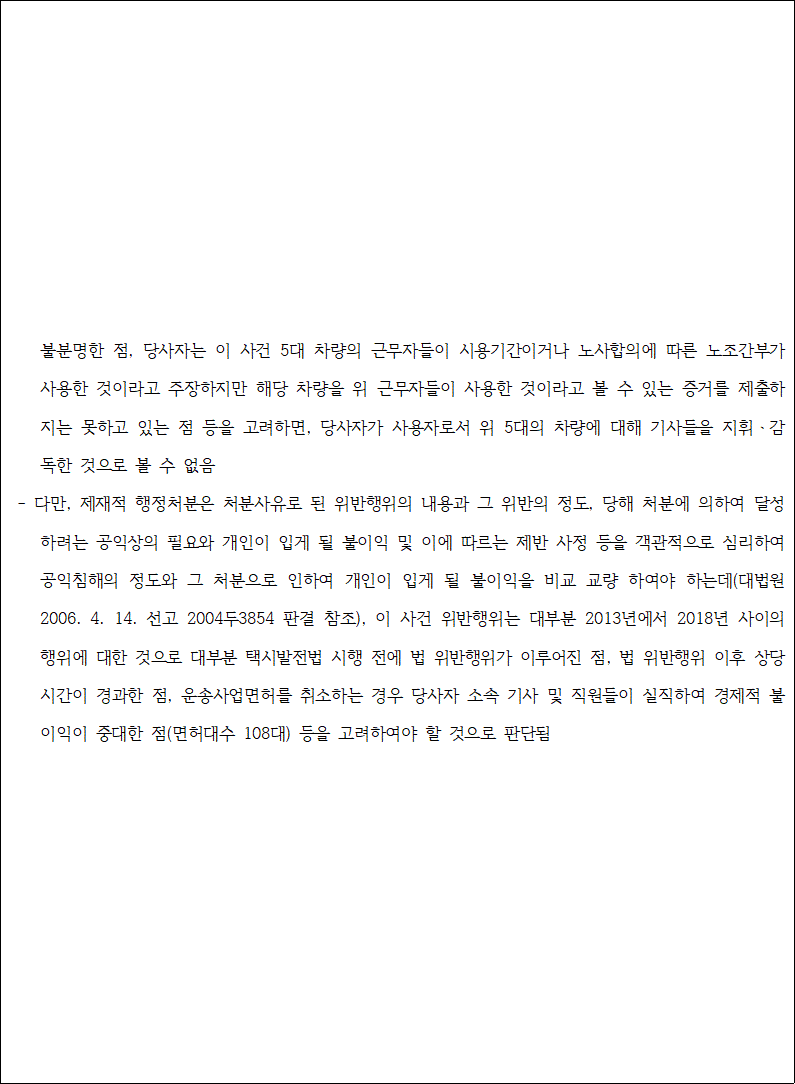 불분명한 점, 당사자는 이 사건 5대 차량의 근무자들이 시용기간이거나 노사합의에 따른 노조간부가 사용한 것이라고 주장하지만 해당 차량을 위 근무자들이 사용한 것이라고 볼 수 있는 증거를 제출하지는 못하고 있는 점 등을 고려하면, 당사자가 사용자로서 위 5대의 차량에 대해 기사들을 지휘·감독한 것으로 볼 수 없음

- 다만, 제재적 행정처분은 처분사유로 된 위반행위의 내용과 그 위반의 정도, 당해 처분에 의하여 달성하려는 공익상의 필요와 개인이 입게 될 불이익 및 이에 따르는 제반 사정 등을 객관적으로 심리하여 공익침해의 정도와 그 처분으로 인하여 개인이 입게 될 불이익을 비교 교량 하여야 하는데(대법원 2006. 4. 14. 선고 2004두3854 판결 참조), 이 사건 위반행위는 대부분 2013년에서 2018년 사이의 행위에 대한 것으로 대부분 택시발전법 시행 전에 법 위반행위가 이루어진 점, 법 위반행위 이후 상당 시간이 경과한 점, 운송사업면허를 취소하는 경우 당사자 소속 기사 및 직원들이 실직하여 경제적 불이익이 중대한 점(면허대수 108대) 등을 고려하여야 할 것으로 판단됨